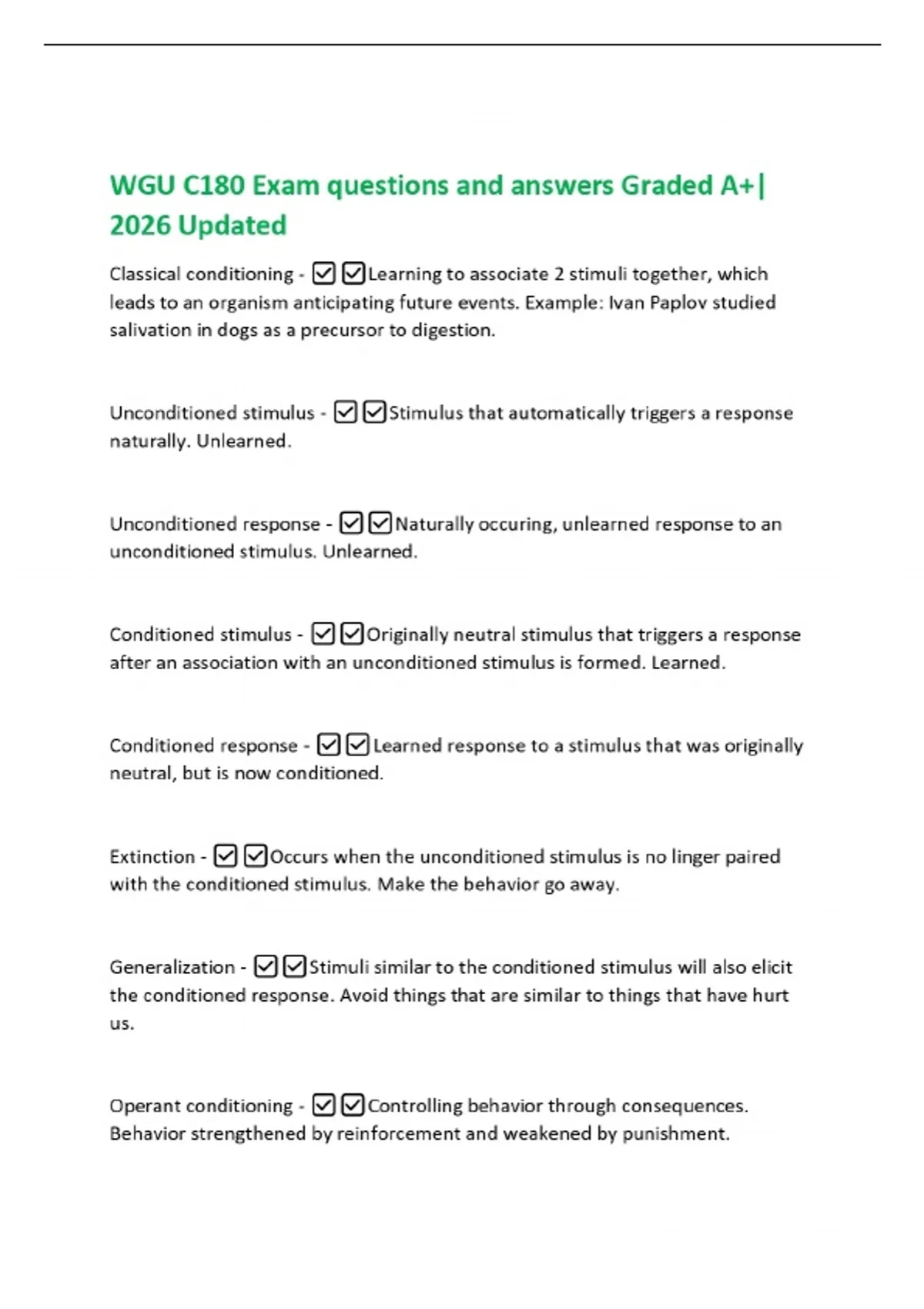 WGU C180 Exam questions and answers Graded A+| 2026 Updated

Classical conditioning - ☑☑Learning to associate 2 stimuli together, which leads to an organism anticipating future events. Example: Ivan Paplov studied salivation in dogs as a precursor to digestion.

Unconditioned stimulus - ☑☑Stimulus that automatically triggers a response naturally. Unlearned.

Unconditioned response - ☑☑Naturally occuring, unlearned response to an unconditioned stimulus. Unlearned.

Conditioned stimulus - ☑☑Originally neutral stimulus that triggers a response after an association with an unconditioned stimulus is formed. Learned.

Conditioned response - ☑☑Learned response to a stimulus that was originally neutral, but is now conditioned.

Extinction - ☑☑Occurs when the unconditioned stimulus is no linger paired with the conditioned stimulus. Make the behavior go away.

Generalization - ☑☑Stimuli similar to the conditioned stimulus will also elicit the conditioned response. Avoid things that are similar to things that have hurt us.

Operant conditioning - ☑☑Controlling behavior through consequences. Behavior strengthened by reinforcement and weakened by punishment.